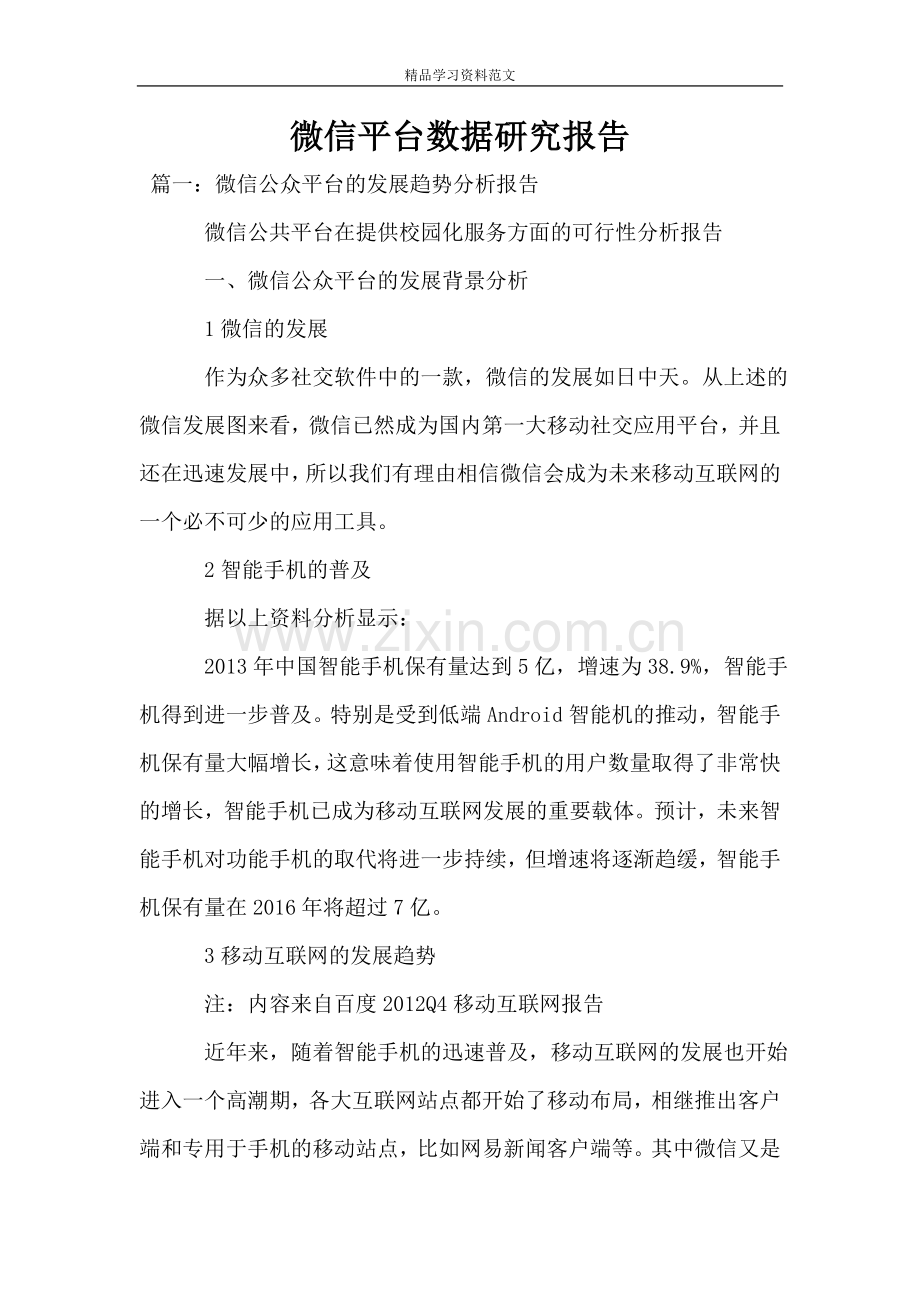 精品学习资料范文

微信平台数据研究报告

篇一：微信公众平台的发展趋势分析报告

微信公共平台在提供校园化服务方面的可行性分析报告

一、微信公众平台的发展背景分析

1 微信的发展

作为众多社交软件中的一款，微信的发展如日中天。从上述的微信发展图来看，微信已然成为国内第一大移动社交应用平台，并且还在迅速发展中，所以我们有理由相信微信会成为未来移动互联网的一个必不可少的应用工具。

2 智能手机的普及

据以上资料分析显示：

www.zixin.com.cn

2013 年中国智能手机保有量达到 5 亿，增速为 38.9%，智能手机得到进一步普及。特别是受到低端 Android 智能机的推动，智能手机保有量大幅增长，这意味着使用智能手机的用户数量取得了非常快的增长，智能手机已成为移动互联网发展的重要载体。预计，未来智能手机对功能手机的取代将进一步持续，但增速将逐渐趋缓，智能手机保有量在 2016 年将超过 7 亿。

3 移动互联网的发展趋势

注：内容来自百度 2012Q4 移动互联网报告

近年来，随着智能手机的迅速普及，移动互联网的发展也开始进入一个高潮期，各大互联网站点都开始了移动布局，相继推出客户端和专用于手机的移动站点，比如网易新闻客户端等。其中微信又是